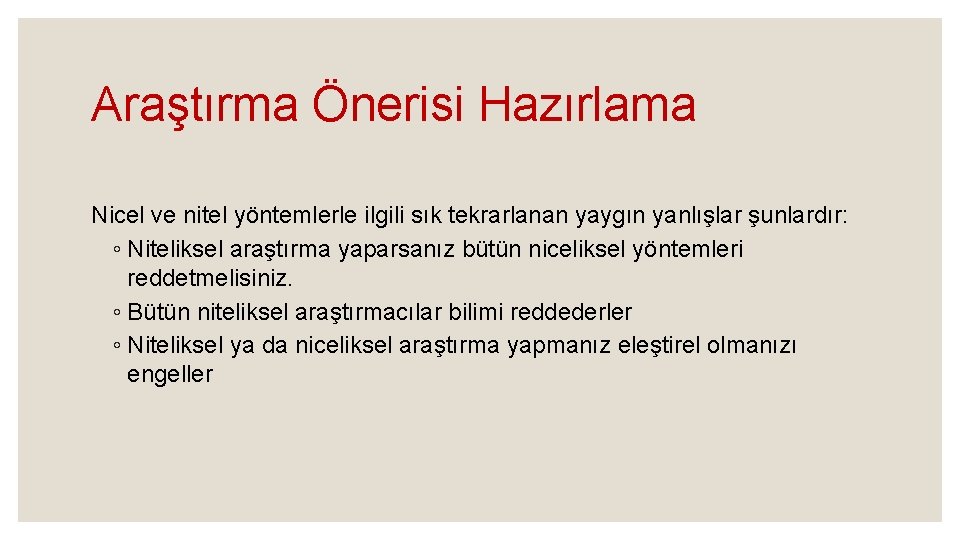 Araştırma Önerisi Hazırlama

Nicel ve nitel yöntemlerle ilgili sık tekrarlanan yaygın yanlışlar şunlardır:
◦ Niteliksel araştırma yaparsanız bütün niceliksel yöntemleri reddetmelisiniz.
◦ Bütün niteliksel araştırmacılar bilimi reddederler
◦ Niteliksel ya da niceliksel araştırma yapmanız eleştirel olmanızı engeller